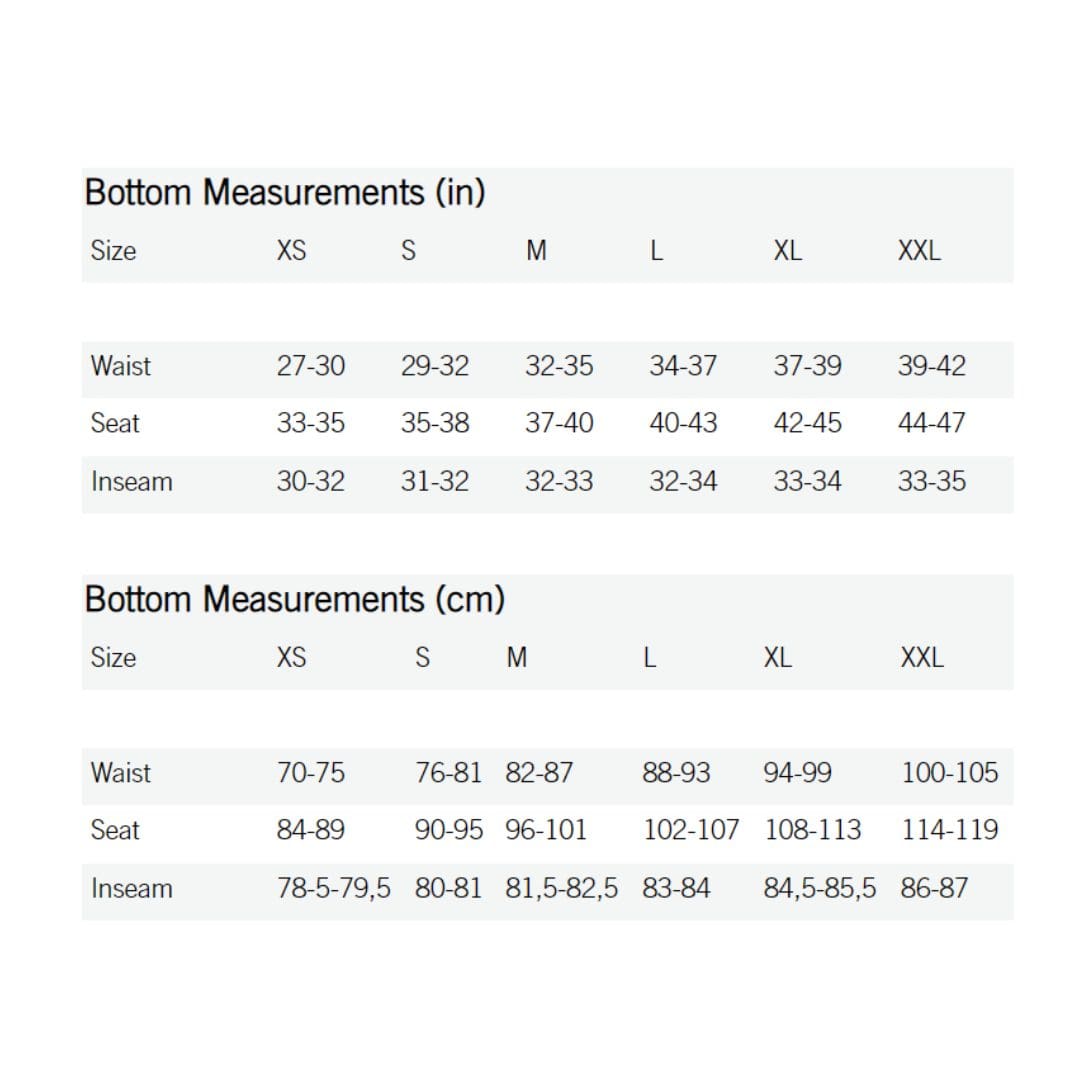 Bottom Measurements (in)

| Size | XS | S | M | L | XL | XXL |
|---|---|---|---|---|---|---|
| Waist | 27-30 | 29-32 | 32-35 | 34-37 | 37-39 | 39-42 |
| Seat | 33-35 | 35-38 | 37-40 | 40-43 | 42-45 | 44-47 |
| Inseam | 30-32 | 31-32 | 32-33 | 32-34 | 33-34 | 33-35 |

Bottom Measurements (cm)

| Size | XS | S | M | L | XL | XXL |
|---|---|---|---|---|---|---|
| Waist | 70-75 | 76-81 | 82-87 | 88-93 | 94-99 | 100-105 |
| Seat | 84-89 | 90-95 | 96-101 | 102-107 | 108-113 | 114-119 |
| Inseam | 78-5-79,5 | 80-81 | 81,5-82,5 | 83-84 | 84,5-85,5 | 86-87 |